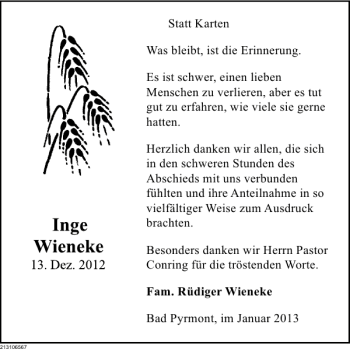 Inge
Wieneke
13. Dez. 2012

Statt Karten

Was bleibt, ist die Erinnerung.

Es ist schwer, einen lieben Menschen zu verlieren, aber es tut gut zu erfahren, wie viele sie gerne hatten.

Herzlich danken wir allen, die sich in den schweren Stunden des Abschieds mit uns verbunden fühlten und ihre Anteilnahme in so vielfältiger Weise zum Ausdruck brachten.

Besonders danken wir Herrn Pastor Conring für die tröstenden Worte.

Fam. Rüdiger Wieneke

Bad Pyrmont, im Januar 2013

213106567